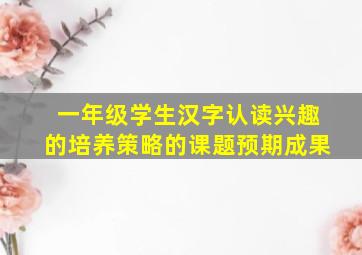 一年级学生汉字认读兴趣的培养策略的课题预期成果